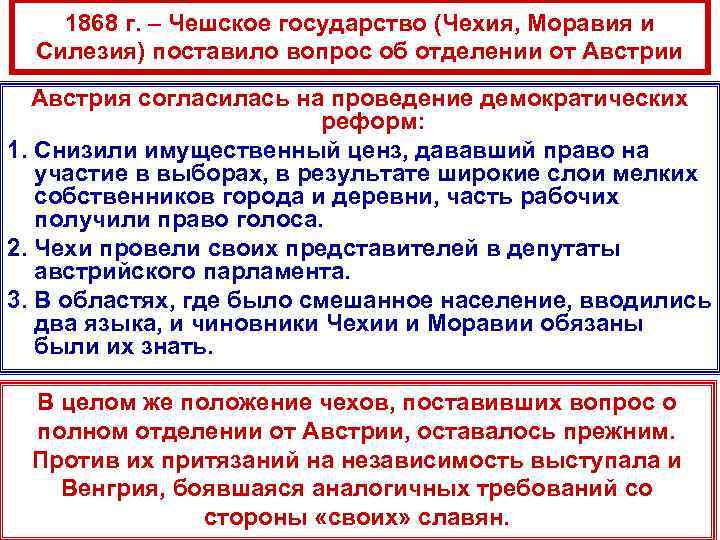 1868 г. – Чешское государство (Чехия, Моравия и Силезия) поставило вопрос об отделении от Австрии

Австрия согласилась на проведение демократических реформ:

1. Снизили имущественный ценз, дававший право на участие в выборах, в результате широкие слои мелких собственников города и деревни, часть рабочих получили право голоса.
2. Чехи провели своих представителей в депутаты австрийского парламента.
3. В областях, где было смешанное население, вводились два языка, и чиновники Чехии и Моравии обязаны были их знать.

В целом же положение чехов, поставивших вопрос о полном отделении от Австрии, оставалось прежним. Против их притязаний на независимость выступала и Венгрия, боявшаяся аналогичных требований со стороны «своих» славян.